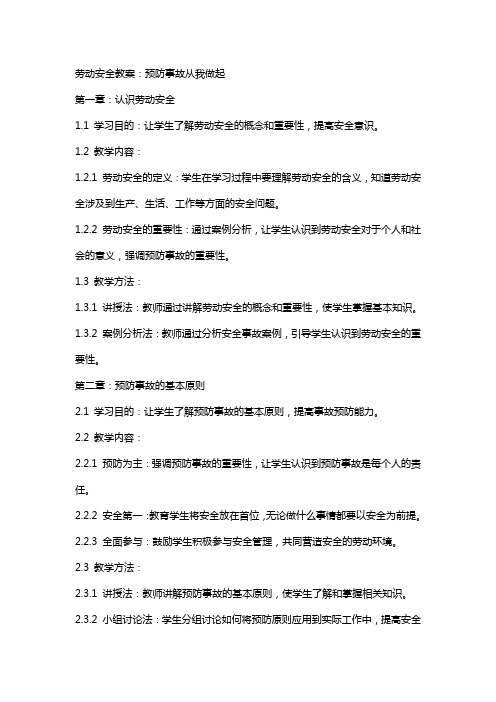 劳动安全教案：预防事故从我做起

第一章：认识劳动安全

1.1 学习目的：让学生了解劳动安全的概念和重要性，提高安全意识。

1.2 教学内容：

1.2.1 劳动安全的定义：学生在学习过程中要理解劳动安全的含义，知道劳动安全涉及到生产、生活、工作等方面的安全问题。

1.2.2 劳动安全的重要性：通过案例分析，让学生认识到劳动安全对于个人和社会的意义，强调预防事故的重要性。

1.3 教学方法：

1.3.1 讲授法：教师通过讲解劳动安全的概念和重要性，使学生掌握基本知识。

1.3.2 案例分析法：教师通过分析安全事故案例，引导学生认识到劳动安全的重要性。

第二章：预防事故的基本原则

2.1 学习目的：让学生了解预防事故的基本原则，提高事故预防能力。

2.2 教学内容：

2.2.1 预防为主：强调预防事故的重要性，让学生认识到预防事故是每个人的责任。

2.2.2 安全第一：教育学生将安全放在首位，无论做什么事情都要以安全为前提。

2.2.3 全面参与：鼓励学生积极参与安全管理，共同营造安全的劳动环境。

2.3 教学方法：

2.3.1 讲授法：教师讲解预防事故的基本原则，使学生了解和掌握相关知识。

2.3.2 小组讨论法：学生分组讨论如何将预防原则应用到实际工作中，提高安全